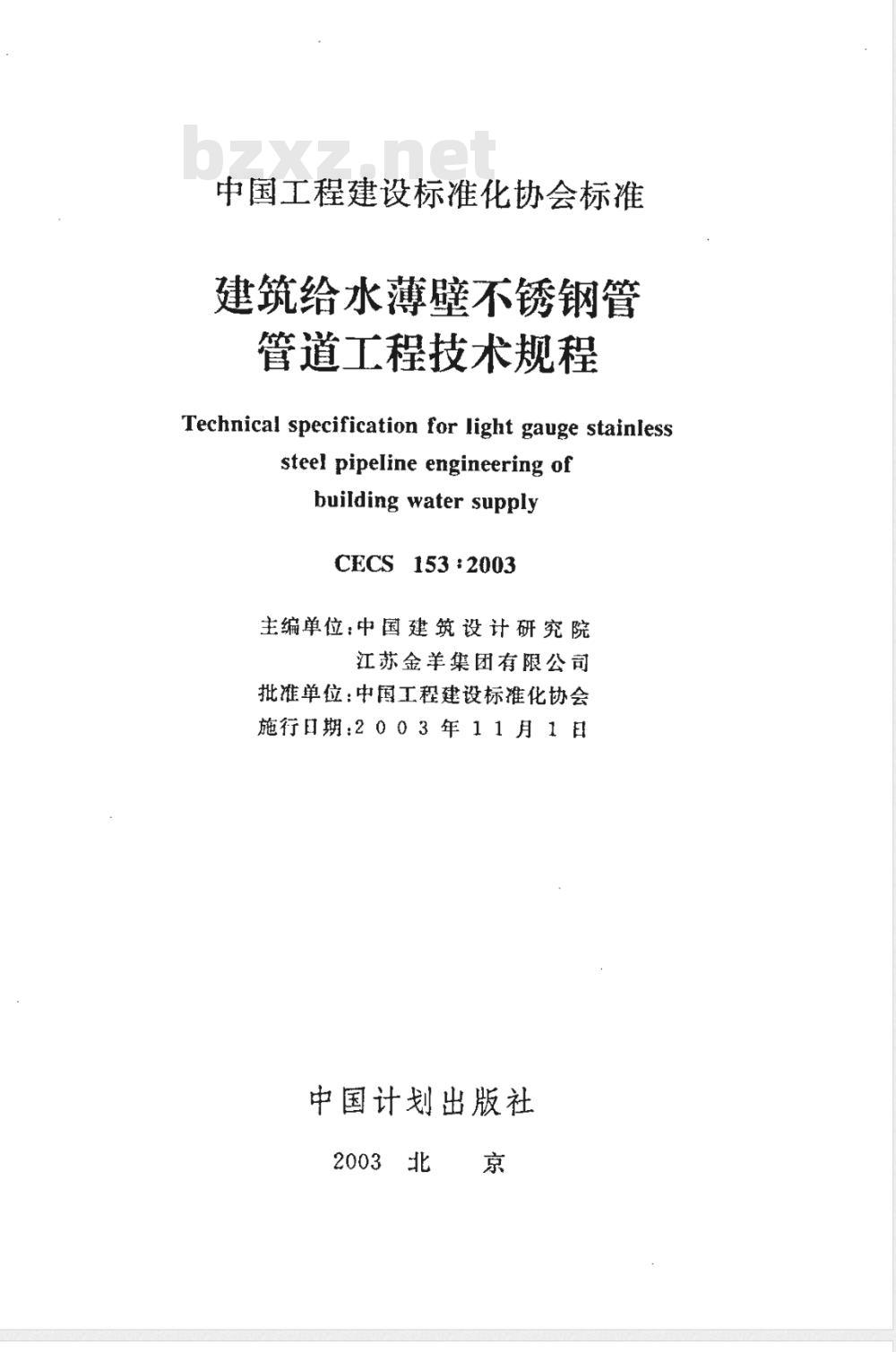 bzxz.net

中国工程建设标准化协会标准

建筑给水薄壁不锈钢管
管道工程技术规程

Technical specification for light gauge stainless steel pipeline engineering of building water supply

CECS 153:2003

主编单位:中国建筑设计研究院
江苏金羊集团有限公司
批准单位:中国工程建设标准化协会
施行日期:2003年11月1日

中国计划出版社

2003 北 京